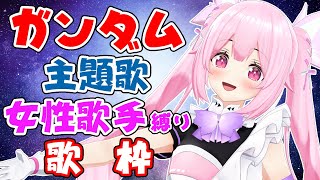 ガンダム
主題歌
女性歌手縛り
歌 枠